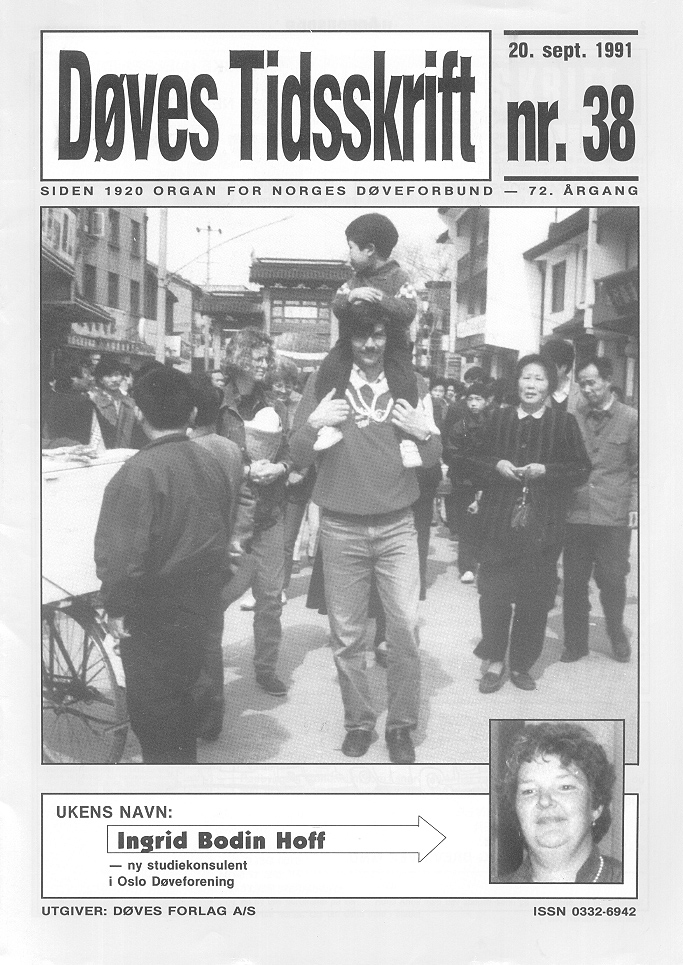 Døves Tidsskrift

20. sept. 1991

nr. 38

SIDEN 1920 ORGAN FOR NORGES DØVEFORBUND — 72. ÅRGANG

UKENS NAVN:

Ingrid Bodin Hoff

— ny studiekonsulent
i Oslo Døveforening

UTGIVER: DØVES FORLAG A/S

ISSN 0332-6942